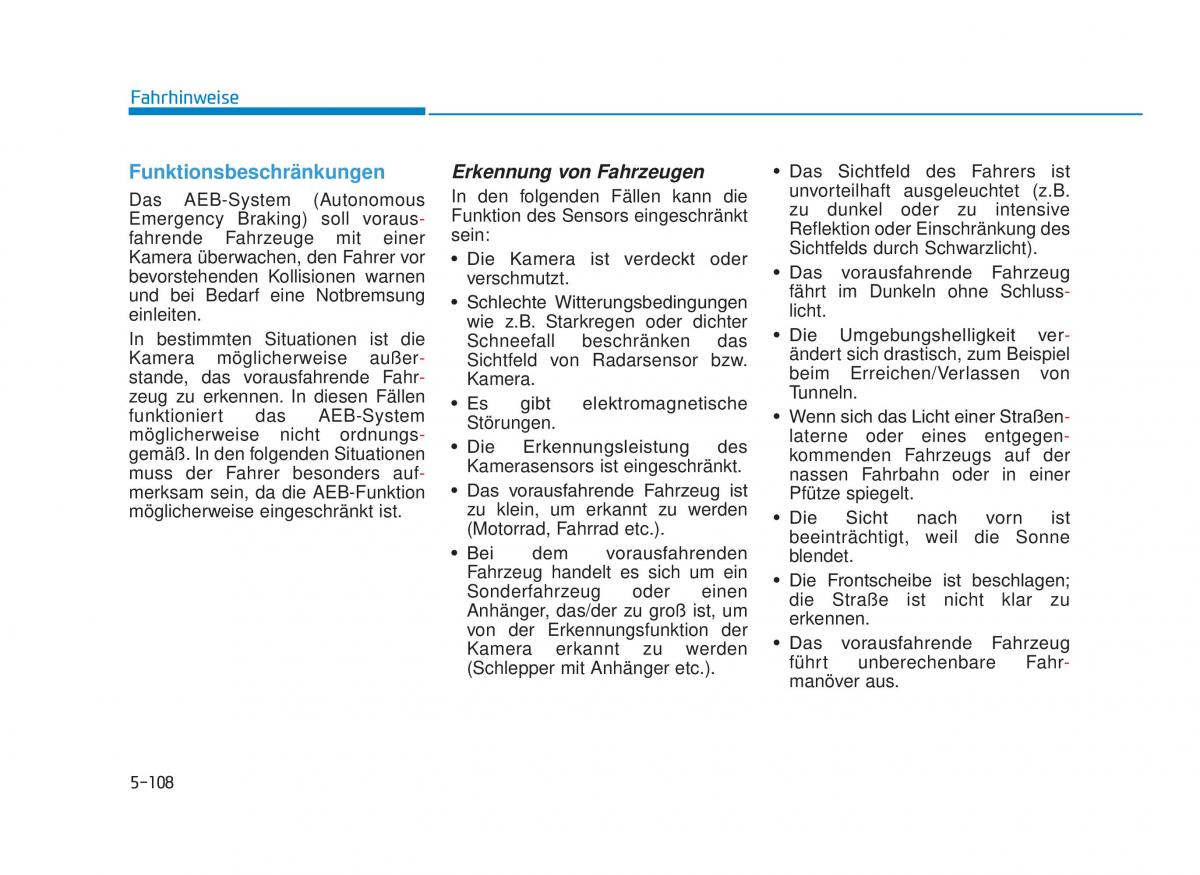 Fahrhinweise

Funktionsbeschränkungen

Das AEB-System (Autonomous Emergency Braking) soll vorausfahrende Fahrzeuge mit einer Kamera überwachen, den Fahrer vor bevorstehenden Kollisionen warnen und bei Bedarf eine Notbremsung einleiten.

In bestimmten Situationen ist die Kamera möglicherweise außerstande, das vorausfahrende Fahrzeug zu erkennen. In diesen Fällen funktioniert das AEB-System möglicherweise nicht ordnungsgemäß. In den folgenden Situationen muss der Fahrer besonders aufmerksam sein, da die AEB-Funktion möglicherweise eingeschränkt ist.

Erkennung von Fahrzeugen

In den folgenden Fällen kann die Funktion des Sensors eingeschränkt sein:

• Die Kamera ist verdeckt oder verschmutzt.

• Schlechte Witterungsbedingungen wie z.B. Starkregen oder dichter Schneefall beschränken das Sichtfeld von Radarsensor bzw. Kamera.

• Es gibt elektromagnetische Störungen.

• Die Erkennungsleistung des Kamerasensors ist eingeschränkt.

• Das vorausfahrende Fahrzeug ist zu klein, um erkannt zu werden (Motorrad, Fahrrad etc.).

• Bei dem vorausfahrenden Fahrzeug handelt es sich um ein Sonderfahrzeug oder einen Anhänger, das/der zu groß ist, um von der Erkennungsfunktion der Kamera erkannt zu werden (Schlepper mit Anhänger etc.).

• Das Sichtfeld des Fahrers ist unvorteilhaft ausgeleuchtet (z.B. zu dunkel oder zu intensive Reflektion oder Einschränkung des Sichtfelds durch Schwarzlicht).

• Das vorausfahrende Fahrzeug fährt im Dunkeln ohne Schlusslicht.

• Die Umgebungshelligkeit verändert sich drastisch, zum Beispiel beim Erreichen/Verlassen von Tunneln.

• Wenn sich das Licht einer Straßenlaterne oder eines entgegenkommenden Fahrzeugs auf der nassen Fahrbahn oder in einer Pfütze spiegelt.

• Die Sicht nach vorn ist beeinträchtigt, weil die Sonne blendet.

• Die Frontscheibe ist beschlagen; die Straße ist nicht klar zu erkennen.

• Das vorausfahrende Fahrzeug führt unberechenbare Fahrmanöver aus.

5-108